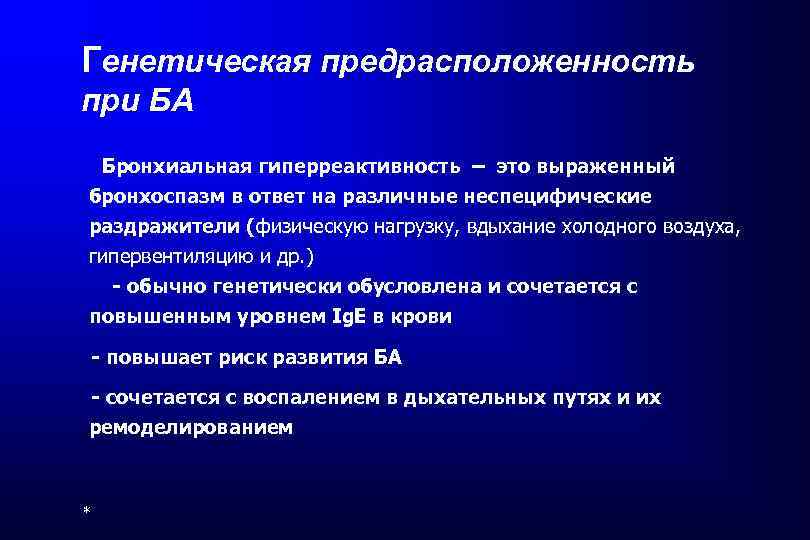 Генетическая предрасположенность при БА

Бронхиальная гиперреактивность – это выраженный бронхоспазм в ответ на различные неспецифические раздражители (физическую нагрузку, вдыхание холодного воздуха, гипервентиляцию и др.)

- обычно генетически обусловлена и сочетается с повышенным уровнем IgE в крови

- повышает риск развития БА

- сочетается с воспалением в дыхательных путях и их ремоделированием

*